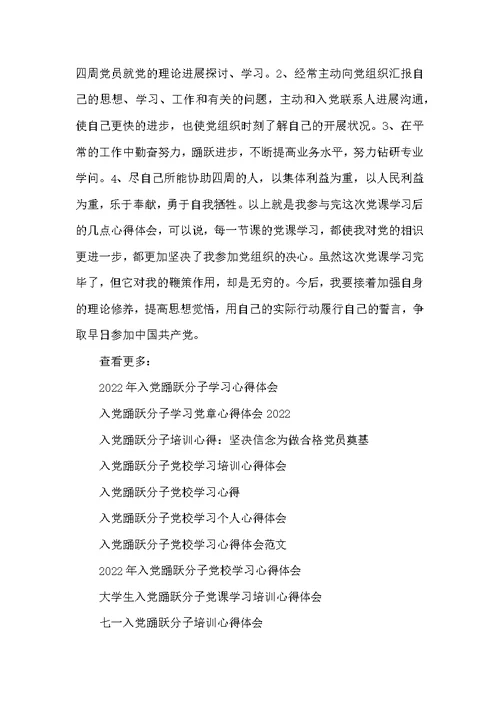 四周党员就党的理论进展探讨、学习。2、经常主动向党组织汇报自己的思想、学习、工作和有关的问题，主动和入党联系人进展沟通，使自己更快的进步，也使党组织时刻了解自己的开展状况。3、在平常的工作中勤奋努力，踊跃进步，不断提高业务水平，努力钻研专业学问。4、尽自己所能协助四周的人，以集体利益为重，以人民利益为重，乐于奉献，勇于自我牺牲。以上就是我参与完这次党课学习后的几点心得体会，可以说，每一节课的党课学习，都使我对党的相识更进一步，都更加坚决了我参加党组织的决心。虽然这次党课学习完毕了，但它对我的鞭策作用，却是无穷的。今后，我要接着加强自身的理论修养，提高思想觉悟，用自己的实际行动履行自己的誓言，争取早日参加中国共产党。

查看更多：

2022年入党踊跃分子学习心得体会

入党踊跃分子学习党章心得体会2022

入党踊跃分子培训心得：坚决信念为做合格党员奠基

入党踊跃分子党校学习培训心得体会

入党踊跃分子党校学习心得

入党踊跃分子党校学习个人心得体会

入党踊跃分子党校学习心得体会范文

2022年入党踊跃分子党校学习心得体会

大学生入党踊跃分子党课学习培训心得体会

七一入党踊跃分子培训心得体会